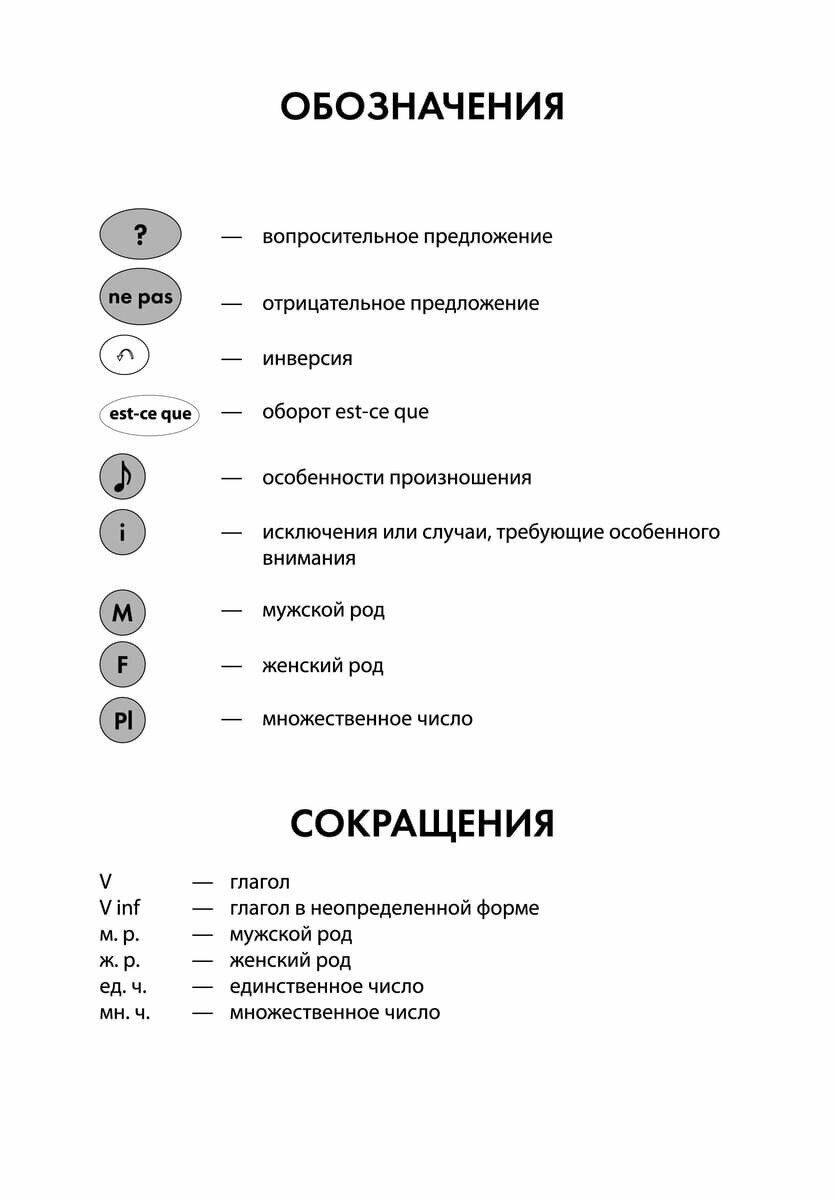 ОБОЗНАЧЕНИЯ

? — вопросительное предложение

ne pas — отрицательное предложение

— инверсия

est-ce que — оборот est-ce que

— особенности произношения

i — исключения или случаи, требующие особенного внимания

M — мужской род

F — женский род

Pl — множественное число

СОКРАЩЕНИЯ

V — глагол
V inf — глагол в неопределенной форме
м. р. — мужской род
ж. р. — женский род
ед. ч. — единственное число
мн. ч. — множественное число